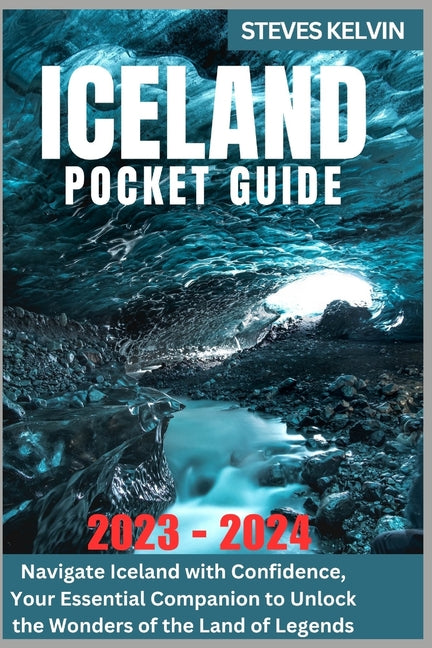 STEVES KELVIN

ICELAND
POCKET GUIDE

2023 - 2024

Navigate Iceland with Confidence, Your Essential Companion to Unlock the Wonders of the Land of Legends